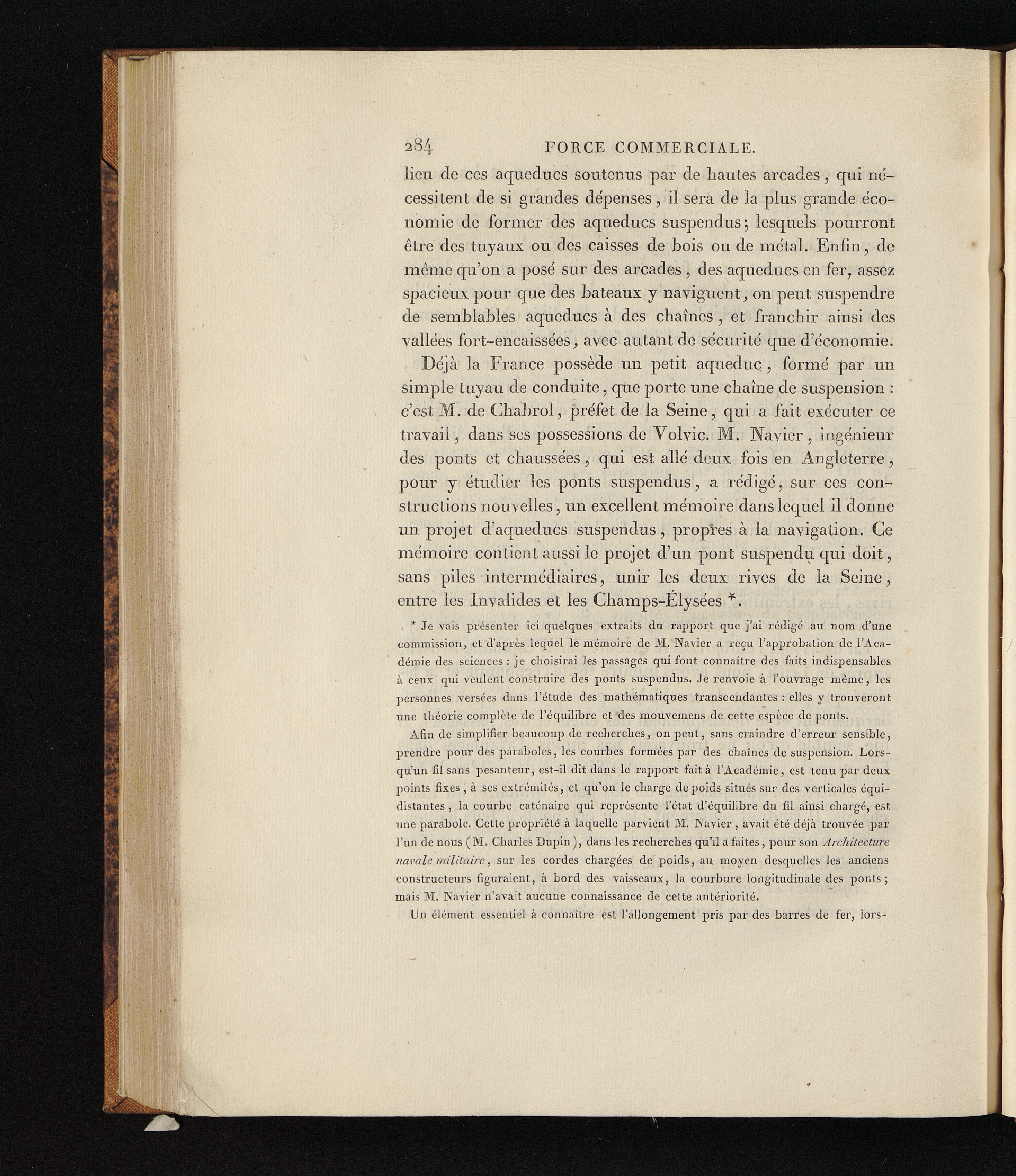 284 FORCE COMMERCIALE.

lieu de ces aqueducs soutenus par de hautes arcades, qui nécessitent de si grandes dépenses, il sera de la plus grande économie de former des aqueducs suspendus; lesquels pourront être des tuyaux ou des caisses de bois ou de métal. Enfin, de même qu'on a posé sur des arcades, des aqueducs en fer, assez spacieux pour que des bateaux y naviguent, on peut suspendre de semblables aqueducs à des chaînes, et franchir ainsi des vallées fort-encaissées, avec autant de sécurité que d'économie.

Déjà la France possède un petit aqueduc, formé par un simple tuyau de conduite, que porte une chaîne de suspension : c'est M. de Chabrol, préfet de la Seine, qui a fait exécuter ce travail, dans ses possessions de Volvic. M. Navier, ingénieur des ponts et chaussées, qui est allé deux fois en Angleterre, pour y étudier les ponts suspendus, a rédigé, sur ces constructions nouvelles, un excellent mémoire dans lequel il donne un projet d'aqueducs suspendus, propres à la navigation. Ce mémoire contient aussi le projet d'un pont suspendu qui doit, sans piles intermédiaires, unir les deux rives de la Seine, entre les Invalides et les Champs-Élysées *.

* Je vais présenter ici quelques extraits du rapport que j'ai rédigé au nom d'une commission, et d'après lequel le mémoire de M. Navier a reçu l'approbation de l'Académie des sciences : je choisirai les passages qui font connaître des faits indispensables à ceux qui veulent construire des ponts suspendus. Je renvoie à l'ouvrage même, les personnes versées dans l'étude des mathématiques transcendantes : elles y trouveront une théorie complète de l'équilibre et des mouvemens de cette espèce de ponts.

Afin de simplifier beaucoup de recherches, on peut, sans craindre d'erreur sensible, prendre pour des paraboles, les courbes formées par des chaînes de suspension. Lorsqu'un fil sans pesanteur, est-il dit dans le rapport fait à l'Académie, est tenu par deux points fixes, à ses extrémités, et qu'on le charge de poids situés sur des verticales équidistantes, la courbe caténaire qui représente l'état d'équilibre du fil ainsi chargé, est une parabole. Cette propriété à laquelle parvient M. Navier, avait été déjà trouvée par l'un de nous (M. Charles Dupin), dans les recherches qu'il a faites, pour son Architecture navale militaire, sur les cordes chargées de poids, au moyen desquelles les anciens constructeurs figuraient, à bord des vaisseaux, la courbure longitudinale des ponts; mais M. Navier n'avait aucune connaissance de cette antériorité.

Un élément essentiel à connaître est l'allongement pris par des barres de fer, lors-